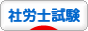 社労士試験